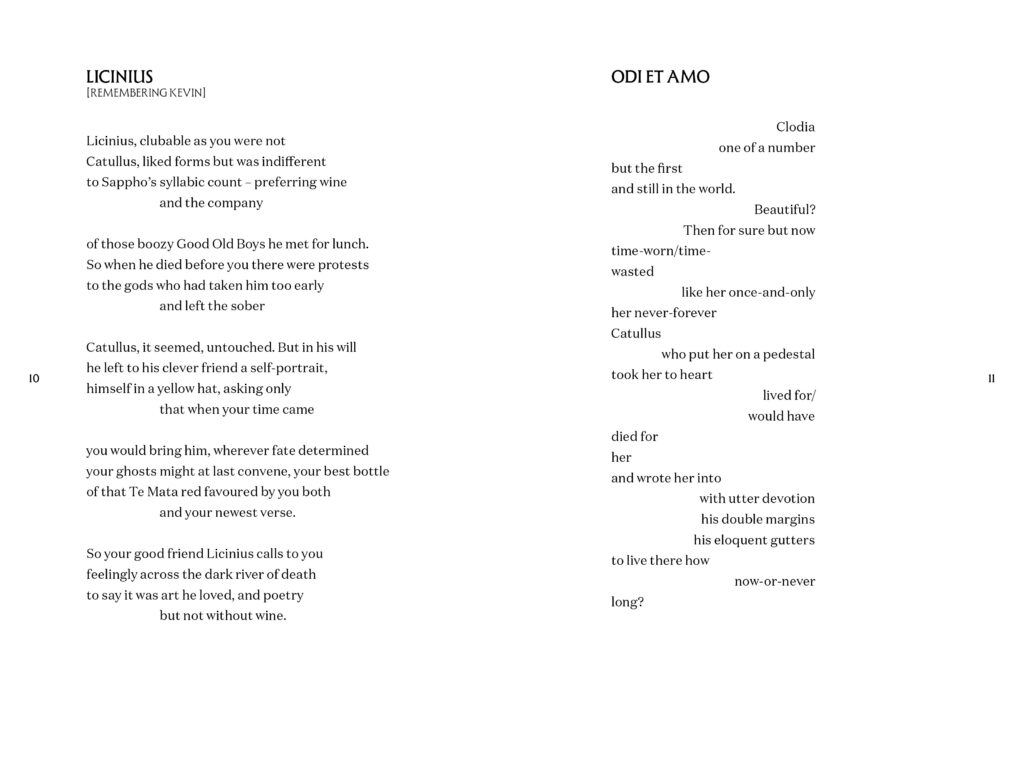 LICINIUS
[REMEMBERING KEVIN]

Licinius, clubable as you were not
Catullus, liked forms but was indifferent
to Sappho's syllabic count – preferring wine
and the company

of those boozy Good Old Boys he met for lunch.
So when he died before you there were protests
to the gods who had taken him too early
and left the sober

Catullus, it seemed, untouched. But in his will
he left to his clever friend a self-portrait,
himself in a yellow hat, asking only
that when your time came

you would bring him, wherever fate determined
your ghosts might at last convene, your best bottle
of that Te Mata red favoured by you both
and your newest verse.

So your good friend Licinius calls to you
feelingly across the dark river of death
to say it was art he loved, and poetry
but not without wine.

10

ODI ET AMO

Clodia
one of a number
but the first
and still in the world.
Beautiful?
Then for sure but now
time-worn/time-
wasted
like her once-and-only
her never-forever
Catullus
who put her on a pedestal
took her to heart
lived for/
would have
died for
her
and wrote her into
with utter devotion
his double margins
his eloquent gutters
to live there how
now-or-never
long?

11